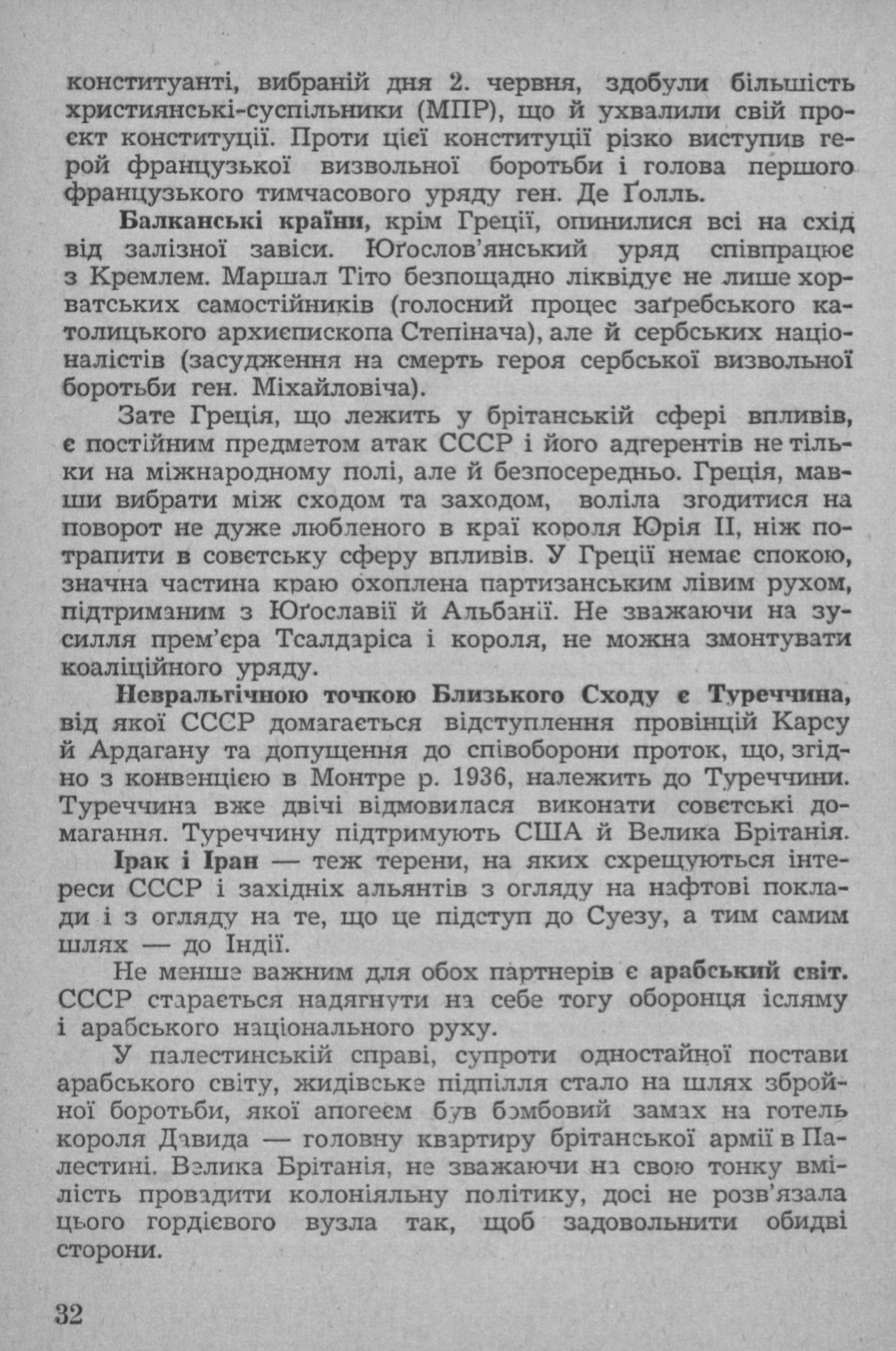 конституанті, вибраній дня 2. червня, здобули більшість християнські-суспільники (МПР), що й ухвалили свій проєкт конституції. Проти цієї конституції різко виступив герой французької визвольної боротьби і голова першого французького тимчасового уряду ген. Де Ґолль.

Балканські країни, крім Греції, опинилися всі на схід від залізної завіси. Юґослов'янський уряд співпрацює з Кремлем. Маршал Тіто безпощадно ліквідує не лише хорватських самостійників (голосний процес заґребського католицького архиєпископа Степінача), але й сербських націоналістів (засудження на смерть героя сербської визвольної боротьби ген. Міхайловіча).

Зате Греція, що лежить у брітанській сфері впливів, є постійним предметом атак СССР і його адгерентів не тільки на міжнародному полі, але й безпосередньо. Греція, мавши вибрати між сходом та заходом, воліла згодитися на поворот не дуже любленого в краї короля Юрія II, ніж потрапити в совєтську сферу впливів. У Греції немає спокою, значна частина краю охоплена партизанським лівим рухом, підтриманим з Юґославії й Альбанії. Не зважаючи на зусилля прем'єра Тсалдаріса і короля, не можна змонтувати коаліційного уряду.

Невральгічною точкою Близького Сходу є Туреччина, від якої СССР домагається відступлення провінцій Карсу й Ардагану та допущення до співоборони проток, що, згідно з конвенцією в Монтре р. 1936, належить до Туреччини. Туреччина вже двічі відмовилася виконати совєтські домагання. Туреччину підтримують США й Велика Брітанія.

Ірак і Іран — теж терени, на яких схрещуються інтереси СССР і західніх альянтів з огляду на нафтові поклади і з огляду на те, що це підступ до Суезу, а тим самим шлях — до Індії.

Не менше важним для обох партнерів є арабський світ. СССР старається надягнути на себе тогу оборонця ісляму і арабського національного руху.

У палестинській справі, супроти одностайної постави арабського світу, жидівське підпілля стало на шлях збройної боротьби, якої апогеєм був бомбовий замах на готель короля Давида — головну квартиру брітанської армії в Палестині. Велика Брітанія, не зважаючи на свою тонку вмілість провадити колоніяльну політику, досі не розв'язала цього гордієвого вузла так, щоб задовольнити обидві сторони.

32